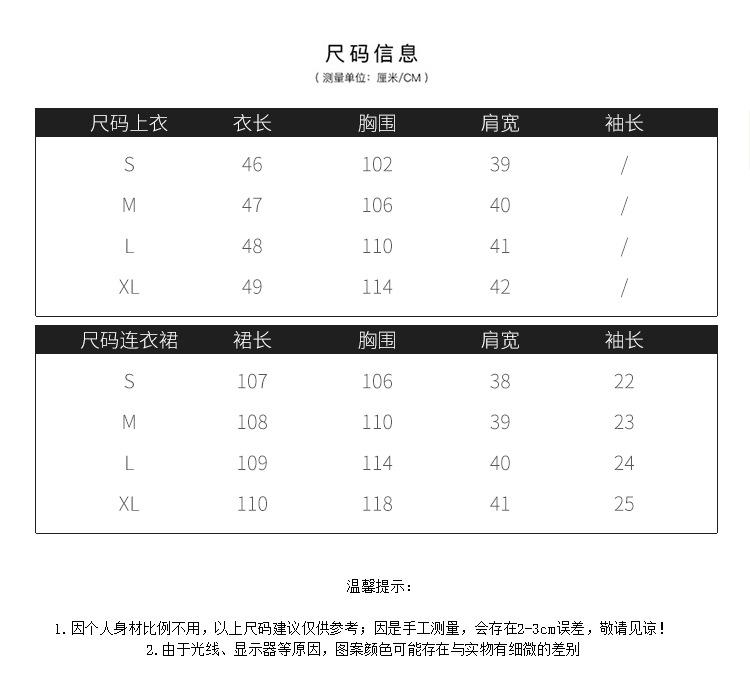 尺码信息

（测量单位：厘米/CM）

| 尺码上衣 | 衣长 | 胸围 | 肩宽 | 袖长 |
|---|---|---|---|---|
| S | 46 | 102 | 39 | / |
| M | 47 | 106 | 40 | / |
| L | 48 | 110 | 41 | / |
| XL | 49 | 114 | 42 | / |

| 尺码连衣裙 | 裙长 | 胸围 | 肩宽 | 袖长 |
|---|---|---|---|---|
| S | 107 | 106 | 38 | 22 |
| M | 108 | 110 | 39 | 23 |
| L | 109 | 114 | 40 | 24 |
| XL | 110 | 118 | 41 | 25 |

温馨提示：

1. 因个人身材比例不用，以上尺码建议仅供参考；因是手工测量，会存在2-3cm误差，敬请见谅！

2. 由于光线、显示器等原因，图案颜色可能存在与实物有细微的差别